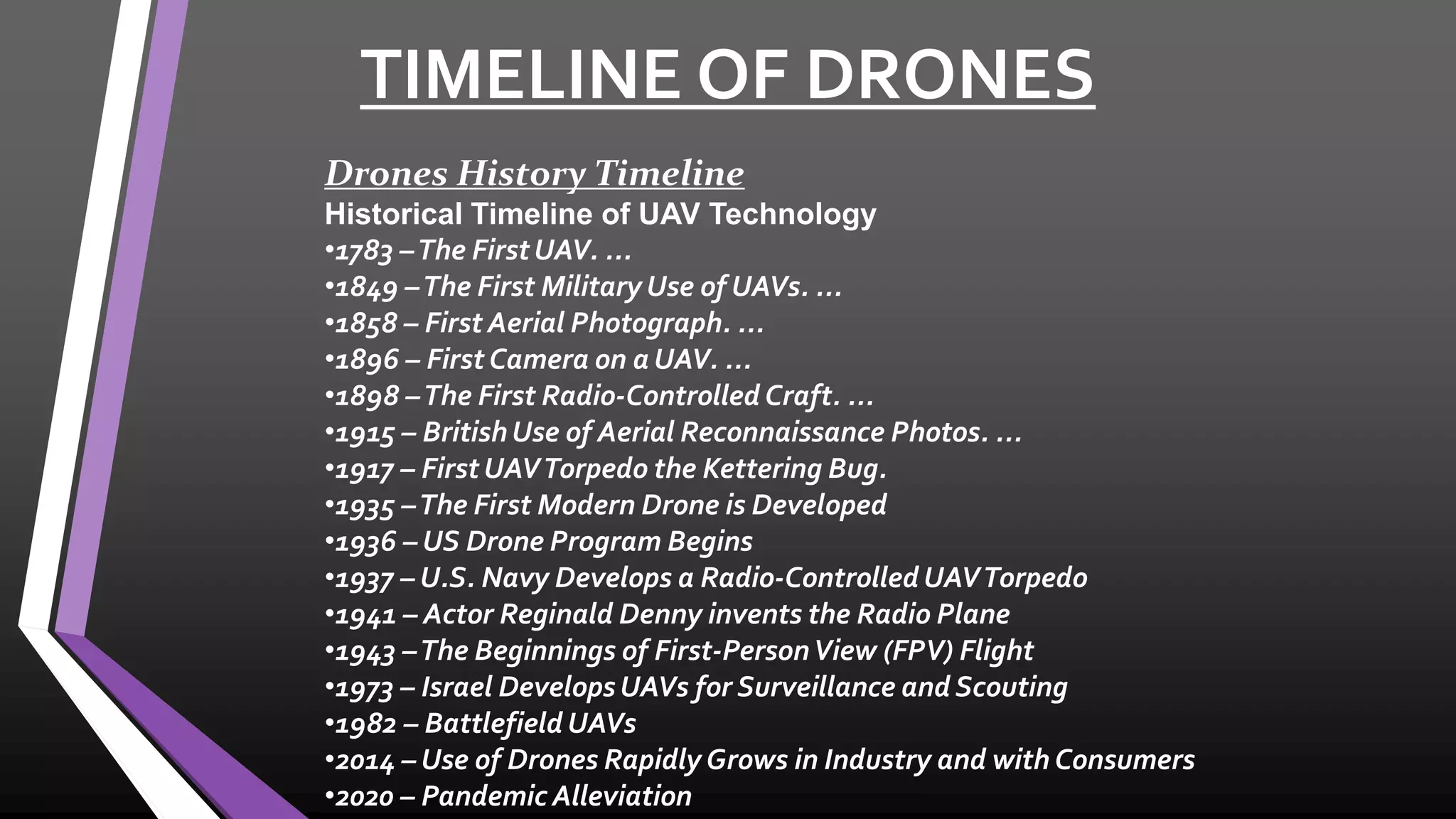 TIMELINE OF DRONES

Drones History Timeline

Historical Timeline of UAV Technology

•1783 – The First UAV. ...
•1849 – The First Military Use of UAVs. ...
•1858 – First Aerial Photograph. ...
•1896 – First Camera on a UAV. ...
•1898 – The First Radio-Controlled Craft. ...
•1915 – British Use of Aerial Reconnaissance Photos. ...
•1917 – First UAV Torpedo the Kettering Bug.
•1935 – The First Modern Drone is Developed
•1936 – US Drone Program Begins
•1937 – U.S. Navy Develops a Radio-Controlled UAV Torpedo
•1941 – Actor Reginald Denny invents the Radio Plane
•1943 – The Beginnings of First-Person View (FPV) Flight
•1973 – Israel Develops UAVs for Surveillance and Scouting
•1982 – Battlefield UAVs
•2014 – Use of Drones Rapidly Grows in Industry and with Consumers
•2020 – Pandemic Alleviation